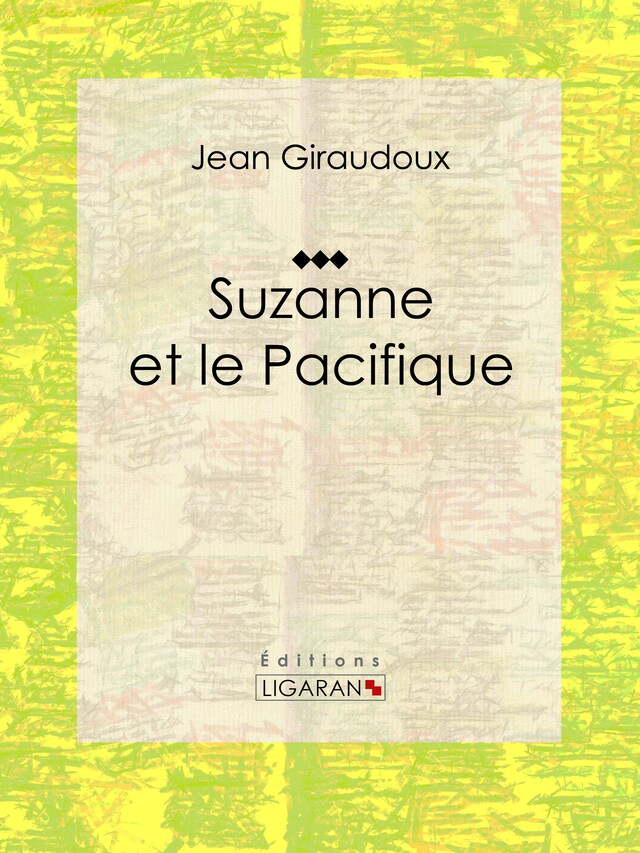 Jean Giraudoux

Suzanne et le Pacifique

Éditions
LIGARAN